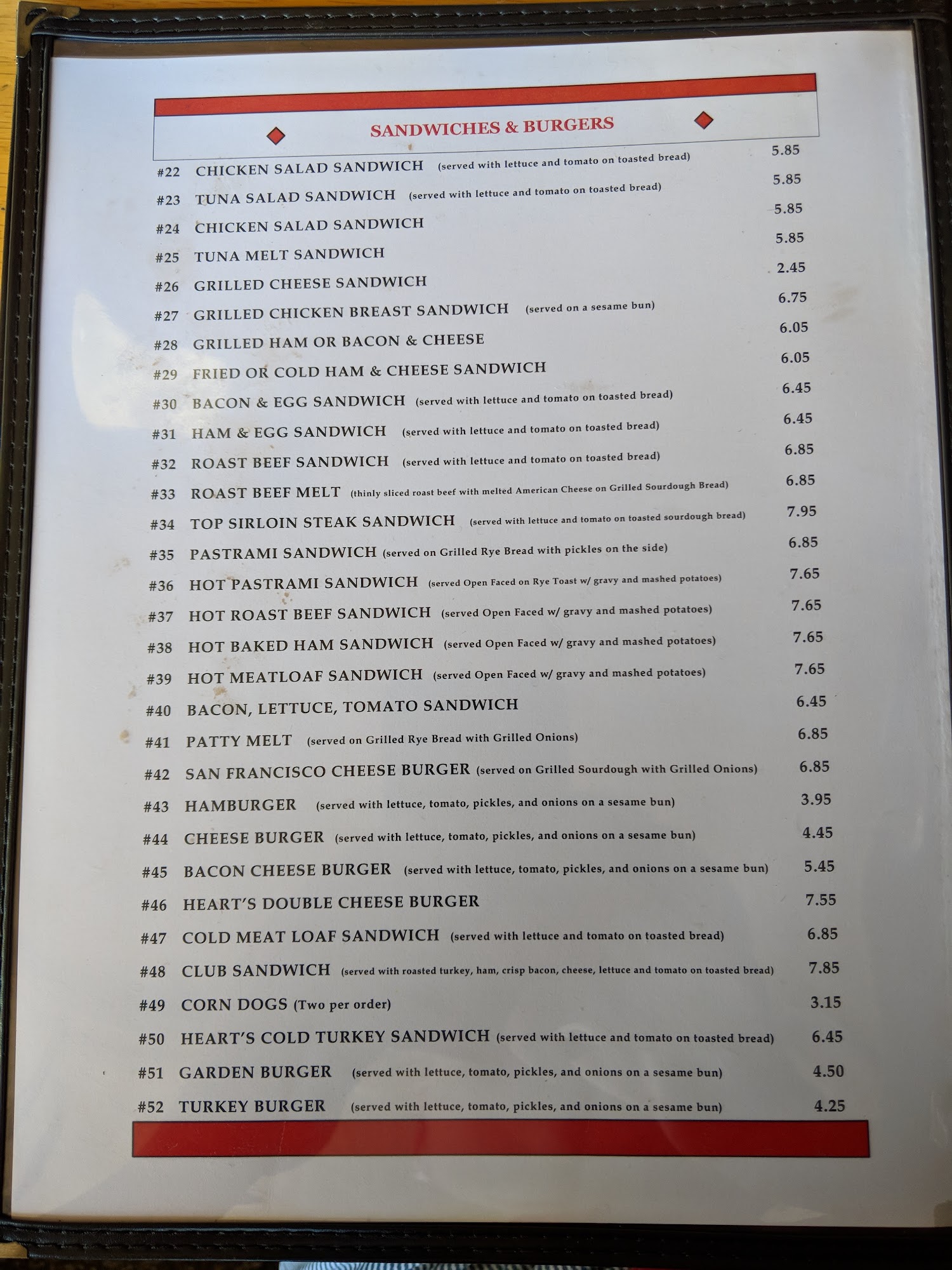 SANDWICHES & BURGERS

#22 CHICKEN SALAD SANDWICH (served with lettuce and tomato on toasted bread) 5.85
#23 TUNA SALAD SANDWICH (served with lettuce and tomato on toasted bread) 5.85
#24 CHICKEN SALAD SANDWICH 5.85
#25 TUNA MELT SANDWICH 5.85
#26 GRILLED CHEESE SANDWICH 2.45
#27 GRILLED CHICKEN BREAST SANDWICH (served on a sesame bun) 6.75
#28 GRILLED HAM OR BACON & CHEESE 6.05
#29 FRIED OR COLD HAM & CHEESE SANDWICH 6.05
#30 BACON & EGG SANDWICH (served with lettuce and tomato on toasted bread) 6.45
#31 HAM & EGG SANDWICH (served with lettuce and tomato on toasted bread) 6.45
#32 ROAST BEEF SANDWICH (served with lettuce and tomato on toasted bread) 6.85
#33 ROAST BEEF MELT (thinly sliced roast beef with melted American Cheese on Grilled Sourdough Bread) 6.85
#34 TOP SIRLOIN STEAK SANDWICH (served with lettuce and tomato on toasted sourdough bread) 7.95
#35 PASTRAMI SANDWICH (served on Grilled Rye Bread with pickles on the side) 6.85
#36 HOT PASTRAMI SANDWICH (served Open Faced on Rye Toast w/ gravy and mashed potatoes) 7.65
#37 HOT ROAST BEEF SANDWICH (served Open Faced w/ gravy and mashed potatoes) 7.65
#38 HOT BAKED HAM SANDWICH (served Open Faced w/ gravy and mashed potatoes) 7.65
#39 HOT MEATLOAF SANDWICH (served Open Faced w/ gravy and mashed potatoes) 7.65
#40 BACON, LETTUCE, TOMATO SANDWICH 6.45
#41 PATTY MELT (served on Grilled Rye Bread with Grilled Onions) 6.85
#42 SAN FRANCISCO CHEESE BURGER (served on Grilled Sourdough with Grilled Onions) 6.85
#43 HAMBURGER (served with lettuce, tomato, pickles, and onions on a sesame bun) 3.95
#44 CHEESE BURGER (served with lettuce, tomato, pickles, and onions on a sesame bun) 4.45
#45 BACON CHEESE BURGER (served with lettuce, tomato, pickles, and onions on a sesame bun) 5.45
#46 HEART'S DOUBLE CHEESE BURGER 7.55
#47 COLD MEAT LOAF SANDWICH (served with lettuce and tomato on toasted bread) 6.85
#48 CLUB SANDWICH (served with roasted turkey, ham, crisp bacon, cheese, lettuce and tomato on toasted bread) 7.85
#49 CORN DOGS (Two per order) 3.15
#50 HEART'S COLD TURKEY SANDWICH (served with lettuce and tomato on toasted bread) 6.45
#51 GARDEN BURGER (served with lettuce, tomato, pickles, and onions on a sesame bun) 4.50
#52 TURKEY BURGER (served with lettuce, tomato, pickles, and onions on a sesame bun) 4.25